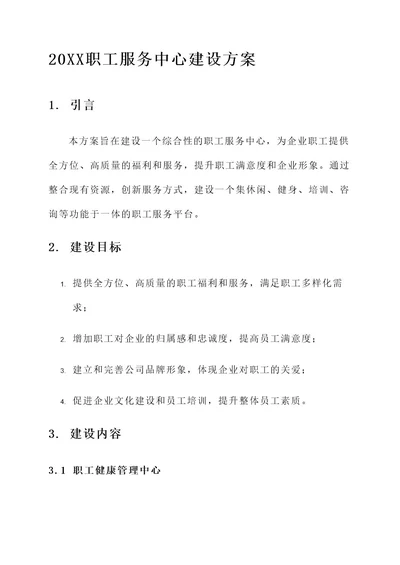 20XX职工服务中心建设方案

1. 引言

本方案旨在建设一个综合性的职工服务中心，为企业职工提供全方位、高质量的福利和服务，提升职工满意度和企业形象。通过整合现有资源，创新服务方式，建设一个集休闲、健身、培训、咨询等功能于一体的职工服务平台。

2. 建设目标

1. 提供全方位、高质量的职工福利和服务，满足职工多样化需求；

2. 增加职工对企业的归属感和忠诚度，提高员工满意度；

3. 建立和完善公司品牌形象，体现企业对职工的关爱；

4. 促进企业文化建设和员工培训，提升整体员工素质。

3. 建设内容

3.1 职工健康管理中心